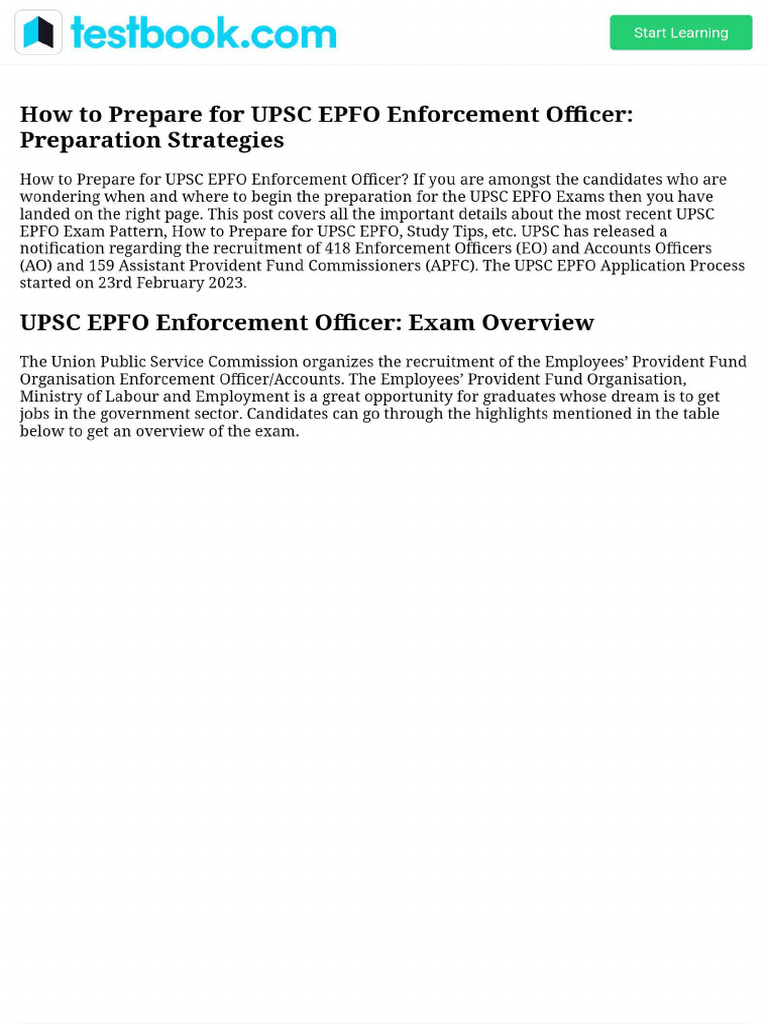 testbook.com

Start Learning

How to Prepare for UPSC EPFO Enforcement Officer: Preparation Strategies

How to Prepare for UPSC EPFO Enforcement Officer? If you are amongst the candidates who are wondering when and where to begin the preparation for the UPSC EPFO Exams then you have landed on the right page. This post covers all the important details about the most recent UPSC EPFO Exam Pattern, How to Prepare for UPSC EPFO, Study Tips, etc. UPSC has released a notification regarding the recruitment of 418 Enforcement Officers (EO) and Accounts Officers (AO) and 159 Assistant Provident Fund Commissioners (APFC). The UPSC EPFO Application Process started on 23rd February 2023.

UPSC EPFO Enforcement Officer: Exam Overview

The Union Public Service Commission organizes the recruitment of the Employees' Provident Fund Organisation Enforcement Officer/Accounts. The Employees' Provident Fund Organisation, Ministry of Labour and Employment is a great opportunity for graduates whose dream is to get jobs in the government sector. Candidates can go through the highlights mentioned in the table below to get an overview of the exam.